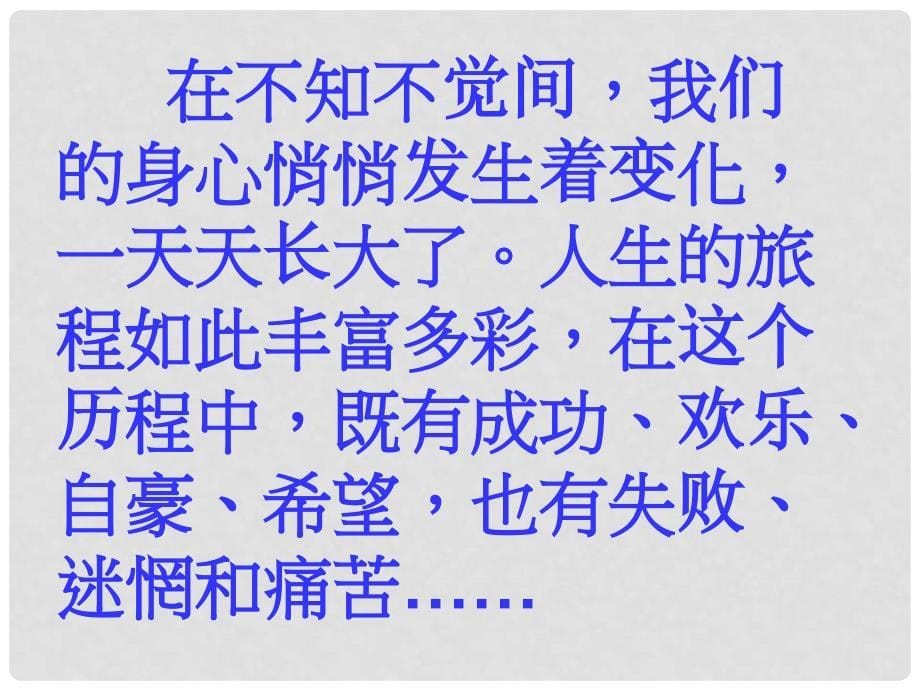 在不知不觉间，我们的身心悄悄发生着变化，一天天长大了。人生的旅程如此丰富多彩，在这个历程中，既有成功、欢乐、自豪、希望，也有失败、迷惘和痛苦……